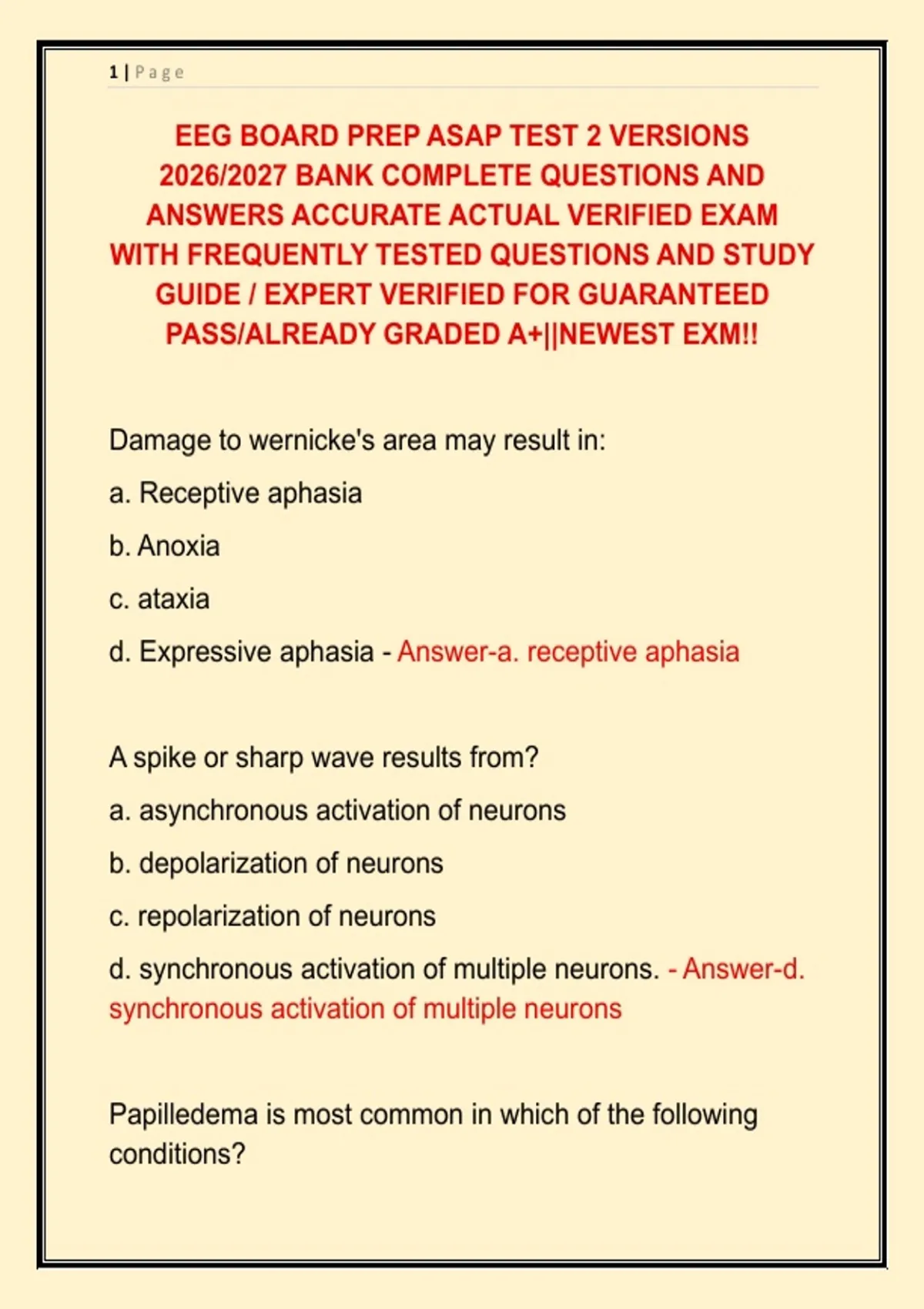 1 | Page

EEG BOARD PREP ASAP TEST 2 VERSIONS 2026/2027 BANK COMPLETE QUESTIONS AND ANSWERS ACCURATE ACTUAL VERIFIED EXAM WITH FREQUENTLY TESTED QUESTIONS AND STUDY GUIDE / EXPERT VERIFIED FOR GUARANTEED PASS/ALREADY GRADED A+||NEWEST EXM!!

Damage to wernicke's area may result in:

a. Receptive aphasia

b. Anoxia

c. ataxia

d. Expressive aphasia - Answer-a. receptive aphasia

A spike or sharp wave results from?

a. asynchronous activation of neurons

b. depolarization of neurons

c. repolarization of neurons

d. synchronous activation of multiple neurons. - Answer-d. synchronous activation of multiple neurons

Papilledema is most common in which of the following conditions?